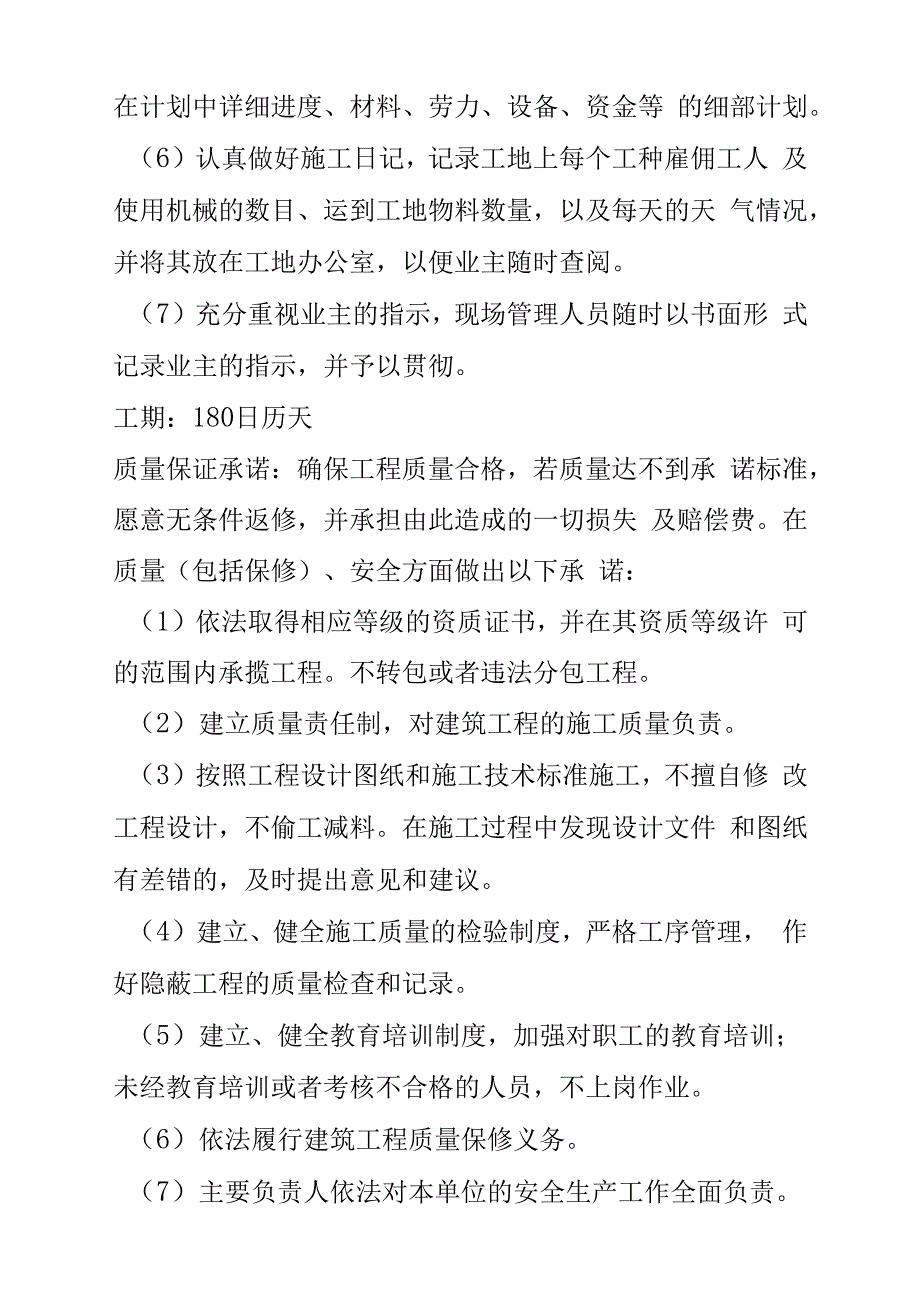 在计划中详细进度、材料、劳力、设备、资金等 的细部计划。

（6）认真做好施工日记，记录工地上每个工种雇佣工人 及使用机械的数目、运到工地物料数量，以及每天的天 气情况，并将其放在工地办公室，以便业主随时查阅。

（7）充分重视业主的指示，现场管理人员随时以书面形 式记录业主的指示，并予以贯彻。

工期：180日历天

质量保证承诺：确保工程质量合格，若质量达不到承 诺标准，愿意无条件返修，并承担由此造成的一切损失 及赔偿费。在质量（包括保修）、安全方面做出以下承 诺：

（1）依法取得相应等级的资质证书，并在其资质等级许 可的范围内承揽工程。不转包或者违法分包工程。

（2）建立质量责任制，对建筑工程的施工质量负责。

（3）按照工程设计图纸和施工技术标准施工，不擅自修 改工程设计，不偷工减料。在施工过程中发现设计文件 和图纸有差错的，及时提出意见和建议。

（4）建立、健全施工质量的检验制度，严格工序管理， 作好隐蔽工程的质量检查和记录。

（5）建立、健全教育培训制度，加强对职工的教育培训；未经教育培训或者考核不合格的人员，不上岗作业。

（6）依法履行建筑工程质量保修义务。

（7）主要负责人依法对本单位的安全生产工作全面负责。